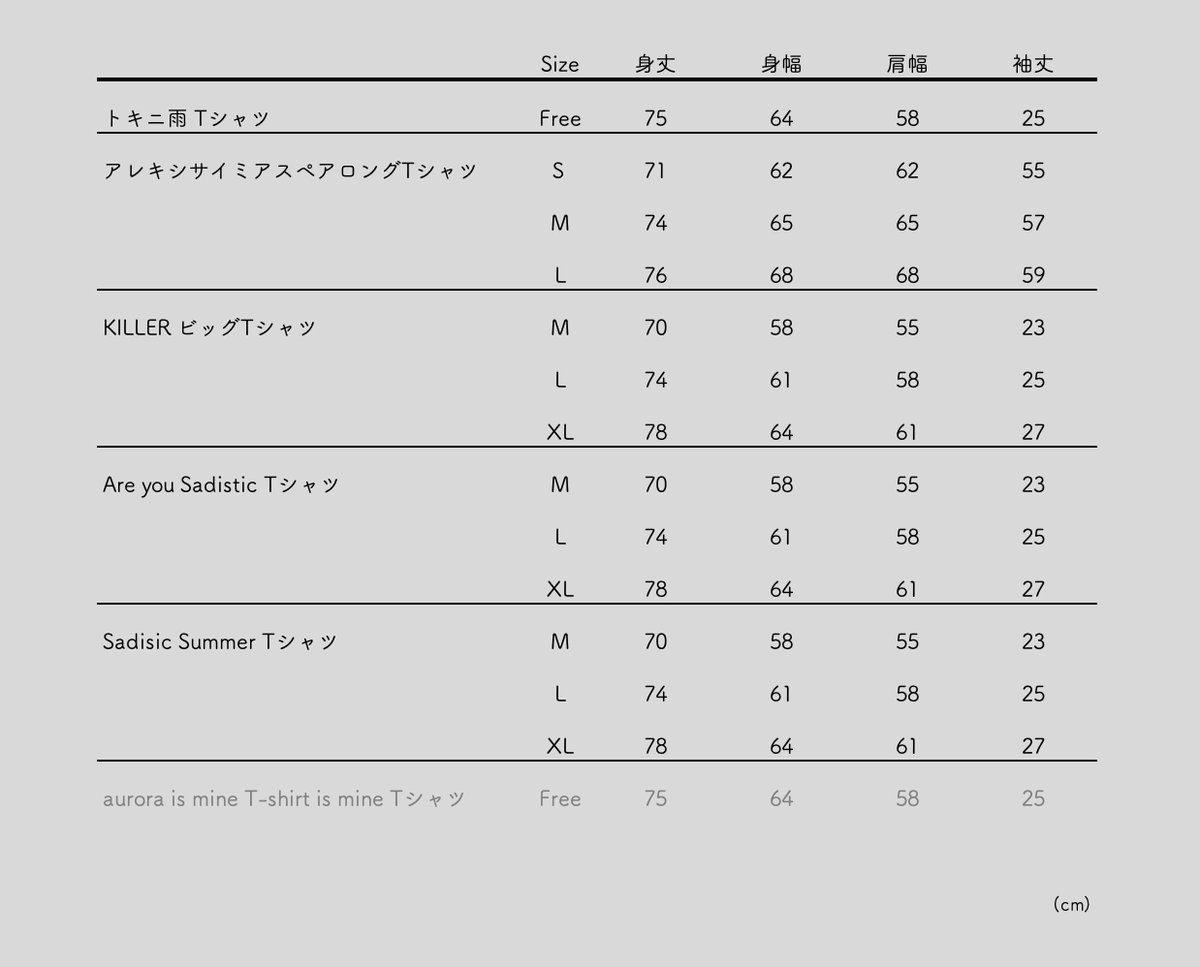 |  | Size | 身丈 | 身幅 | 肩幅 | 袖丈 |
|---|---|---|---|---|---|
| トキニ雨 Tシャツ | Free | 75 | 64 | 58 | 25 |
| アレキシサイミアスペアロングTシャツ | S | 71 | 62 | 62 | 55 |
|  | M | 74 | 65 | 65 | 57 |
|  | L | 76 | 68 | 68 | 59 |
| KILLER ビッグTシャツ | M | 70 | 58 | 55 | 23 |
|  | L | 74 | 61 | 58 | 25 |
|  | XL | 78 | 64 | 61 | 27 |
| Are you Sadistic Tシャツ | M | 70 | 58 | 55 | 23 |
|  | L | 74 | 61 | 58 | 25 |
|  | XL | 78 | 64 | 61 | 27 |
| Sadisic Summer Tシャツ | M | 70 | 58 | 55 | 23 |
|  | L | 74 | 61 | 58 | 25 |
|  | XL | 78 | 64 | 61 | 27 |
| aurora is mine T-shirt is mine Tシャツ | Free | 75 | 64 | 58 | 25 |

(cm)